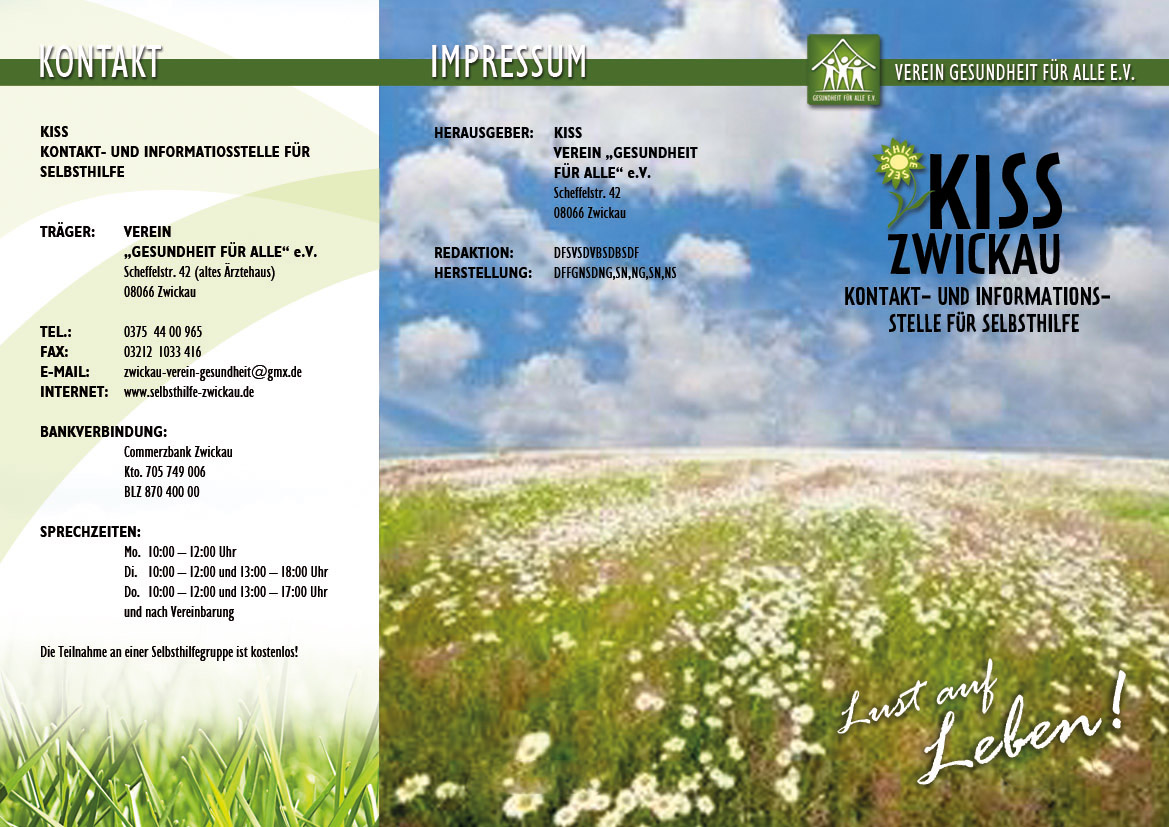 KONTAKT

KISS
KONTAKT- UND INFORMATIOSSTELLE FÜR SELBSTHILFE

TRÄGER: VEREIN „GESUNDHEIT FÜR ALLE“ e.V.
Scheffelstr. 42 (altes Ärztehaus)
08066 Zwickau

TEL.: 0375 44 00 965
FAX: 03212 1033 416
E-MAIL: zwickau-verein-gesundheit@gmx.de
INTERNET: www.selbsthilfe-zwickau.de

BANKVERBINDUNG:
Commerzbank Zwickau
Kto. 705 749 006
BLZ 870 400 00

SPRECHZEITEN:
Mo. 10:00 – 12:00 Uhr
Di. 10:00 – 12:00 und 13:00 – 18:00 Uhr
Do. 10:00 – 12:00 und 13:00 – 17:00 Uhr
und nach Vereinbarung

Die Teilnahme an einer Selbsthilfegruppe ist kostenlos!

IMPRESSUM

HERAUSGEBER: KISS
VEREIN „GESUNDHEIT FÜR ALLE“ e.V.
Scheffelstr. 42
08066 Zwickau

REDAKTION: DFSVSDVBSDBSDF
HERSTELLUNG: DFFGNSDNG,SN,NG,SN,NS

GESUNDHEIT FÜR ALLE E.V.
VEREIN GESUNDHEIT FÜR ALLE E.V.

SELBSTHILFE
KISS
ZWICKAU
KONTAKT- UND INFORMATIONSSTELLE FÜR SELBSTHILFE

Lust auf Leben!